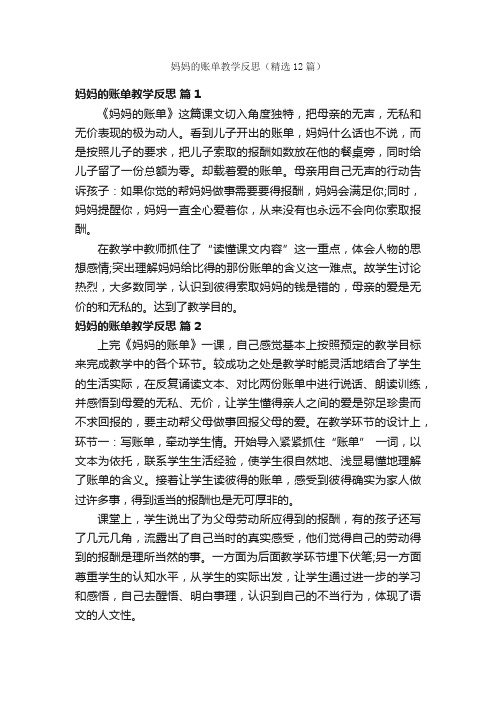 妈妈的账单教学反思（精选 12 篇）

妈妈的账单教学反思 篇 1

《妈妈的账单》这篇课文切入角度独特，把母亲的无声，无私和无价表现的极为动人。看到儿子开出的账单，妈妈什么话也不说，而是按照儿子的要求，把儿子索取的报酬如数放在他的餐桌旁，同时给儿子留了一份总额为零。却载着爱的账单。母亲用自己无声的行动告诉孩子：如果你觉的帮妈妈做事需要要得报酬，妈妈会满足你;同时，妈妈提醒你，妈妈一直全心爱着你，从来没有也永远不会向你索取报酬。

在教学中教师抓住了“读懂课文内容”这一重点，体会人物的思想感情;突出理解妈妈给比得的那份账单的含义这一难点。故学生讨论热烈，大多数同学，认识到彼得索取妈妈的钱是错的，母亲的爱是无价的和无私的。达到了教学目的。

妈妈的账单教学反思 篇 2

上完《妈妈的账单》一课，自己感觉基本上按照预定的教学目标来完成教学中的各个环节。较成功之处是教学时能灵活地结合了学生的生活实际，在反复诵读文本、对比两份账单中进行说话、朗读训练，并感悟到母爱的无私、无价，让学生懂得亲人之间的爱是弥足珍贵而不求回报的，要主动帮父母做事回报父母的爱。在教学环节的设计上，环节一：写账单，牵动学生情。开始导入紧紧抓住“账单” 一词，以文本为依托，联系学生生活经验，使学生很自然地、浅显易懂地理解了账单的含义。接着让学生读彼得的账单，感受到彼得确实为家人做过许多事，得到适当的报酬也是无可厚非的。

课堂上，学生说出了为父母劳动所应得到的报酬，有的孩子还写了几元几角，流露出了自己当时的真实感受，他们觉得自己的劳动得到的报酬是理所当然的事。一方面为后面教学环节埋下伏笔;另一方面尊重学生的认知水平，从学生的实际出发，让学生通过进一步的学习和感悟，自己去醒悟、明白事理，认识到自己的不当行为，体现了语文的人文性。